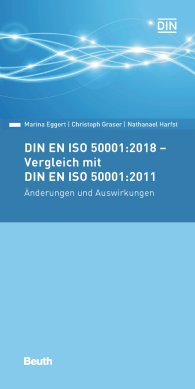 DIN

Marina Eggert | Christoph Graser | Nathanael Harfst

DIN EN ISO 50001:2018 – Vergleich mit DIN EN ISO 50001:2011

Änderungen und Auswirkungen

Beuth